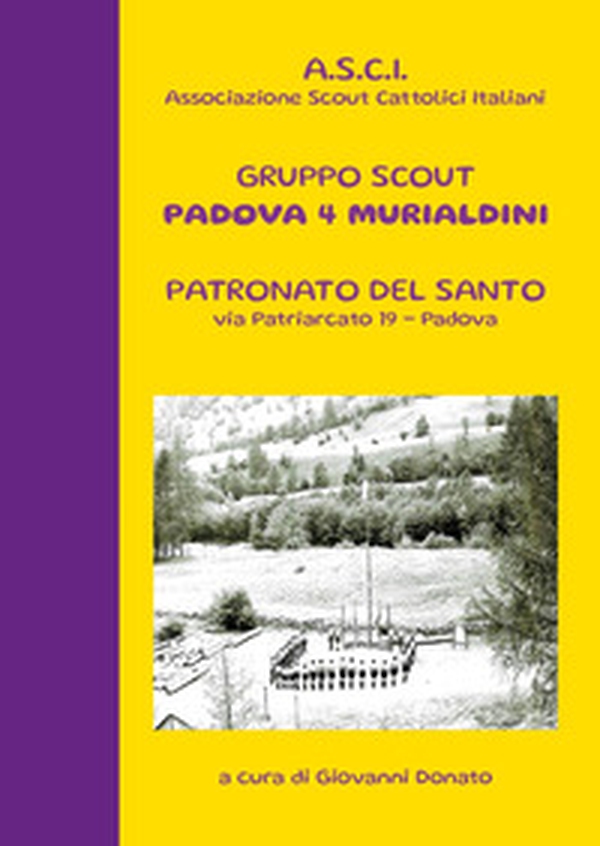 A.S.C.I.
Associazione Scout Cattolici Italiani

GRUPPO SCOUT
PADOVA 4 MURIALDINI

PATRONATO DEL SANTO
via Patriarcato 19 - Padova

a cura di Giovanni Donato